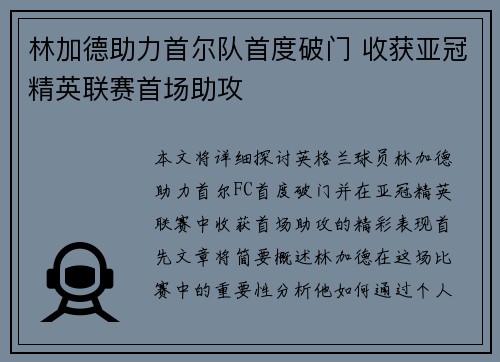 林加德助力首尔队首度破门 收获亚冠精英联赛首场助攻

本文将详细探讨英格兰球员林加德助力首尔FC首度破门并在亚冠精英联赛中收获首场助攻的精彩表现首先文章将简要概述林加德在这场比赛中的重要性分析他如何通过个人